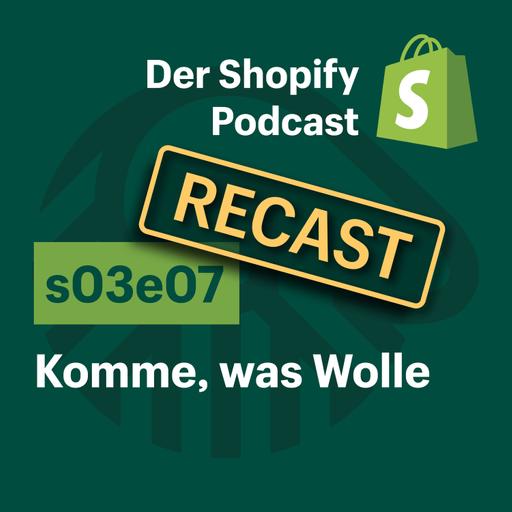 Der Shopify Podcast

S

RECAST

s03e07

Komme, was Wolle